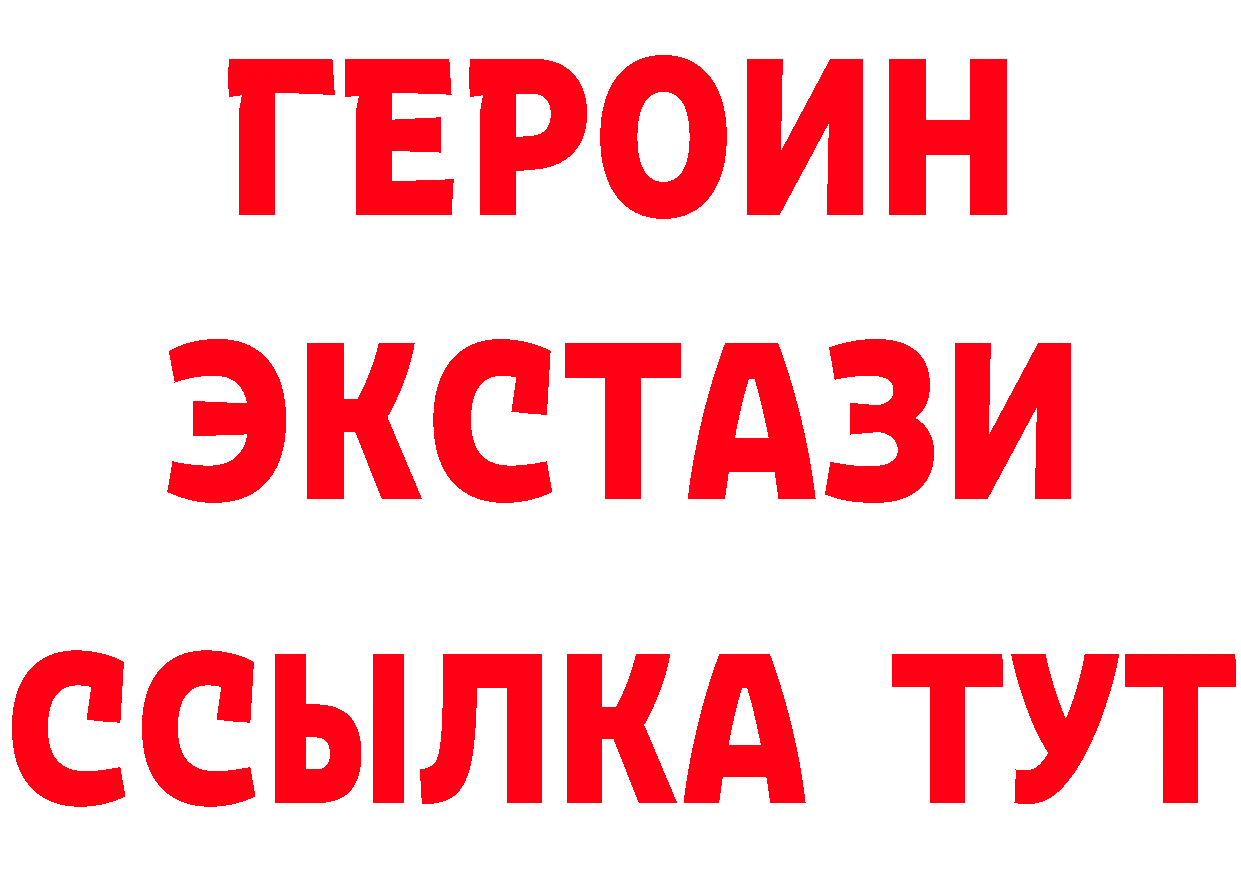 ГЕРОИН ЭКСТАЗИ ССЫЛКА ТУТ